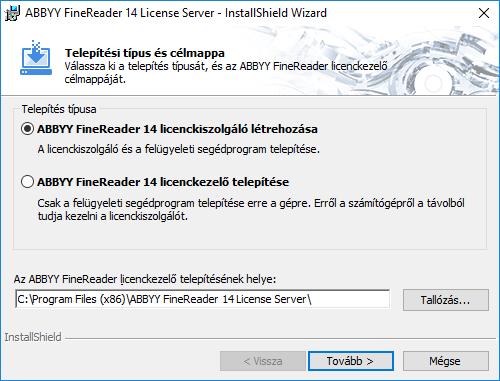 ABBYY FineReader 14 License Server - InstallShield Wizard

Telepítési típus és célmappa
Válassza ki a telepítés típusát, és az ABBYY FineReader licenckezelő célmappáját.

Telepítés típusa

ABBYY FineReader 14 licenckiszolgáló létrehozása
A licenckiszolgáló és a felügyeleti segédprogram telepítése.

ABBYY FineReader 14 licenckezelő telepítése
Csak a felügyeleti segédprogram telepítése erre a gépre. Erről a számítógépről a távolból tudja kezelni a licenckiszolgálót.

Az ABBYY FineReader licenckezelő telepítésének helye:
C:\Program Files (x86)\ABBYY FineReader 14 License Server\
Tallózás...

InstallShield

< Vissza
Tovább >
Mégse